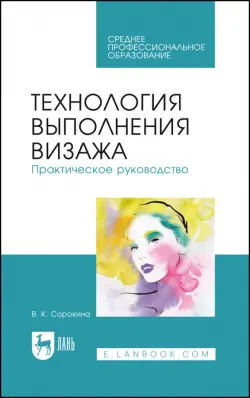 СРЕДНЕЕ ПРОФЕССИОНАЛЬНОЕ ОБРАЗОВАНИЕ

ТЕХНОЛОГИЯ ВЫПОЛНЕНИЯ ВИЗАЖА

Практическое руководство

В. К. Сорокина

ЛАНЬ

E.LANBOOK.COM